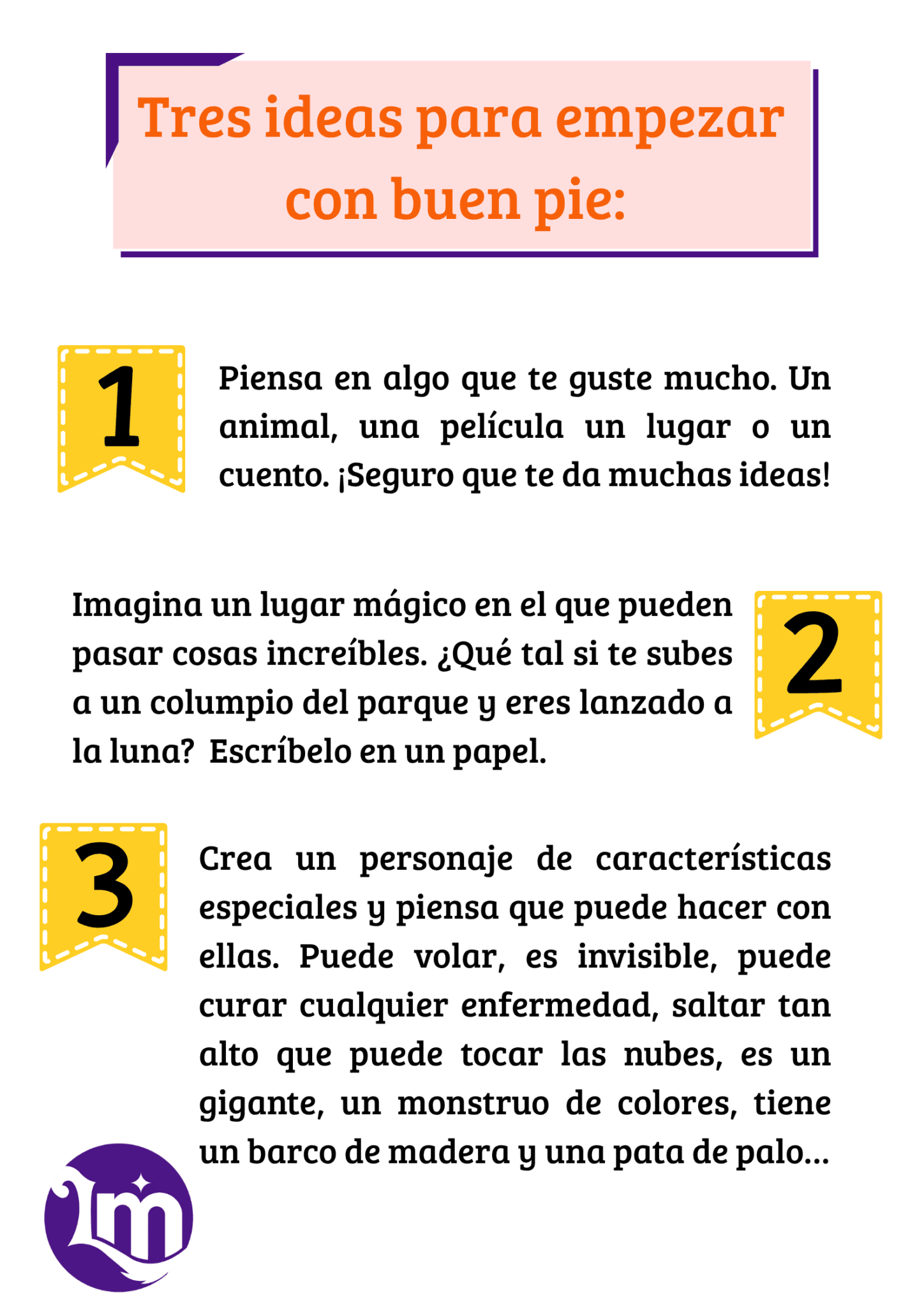 Tres ideas para empezar con buen pie:

1

Piensa en algo que te guste mucho. Un animal, una película un lugar o un cuento. ¡Seguro que te da muchas ideas!

Imagina un lugar mágico en el que pueden pasar cosas increíbles. ¿Qué tal si te subes a un columpio del parque y eres lanzado a la luna? Escríbelo en un papel.

2

3

Crea un personaje de características especiales y piensa que puede hacer con ellas. Puede volar, es invisible, puede curar cualquier enfermedad, saltar tan alto que puede tocar las nubes, es un gigante, un monstruo de colores, tiene un barco de madera y una pata de palo...